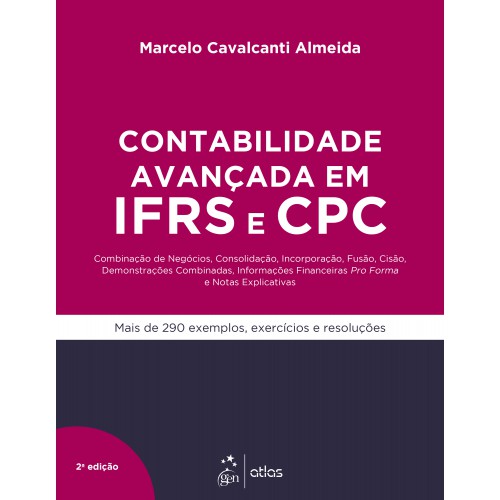 Marcelo Cavalcanti Almeida

CONTABILIDADE
AVANÇADA EM
IFRS E CPC

Combinação de Negócios, Consolidação, Incorporação, Fusão, Cisão, Demonstrações Combinadas, Informações Financeiras Pro Forma e Notas Explicativas

Mais de 290 exemplos, exercícios e resoluções

2ª edição

gen | atlas